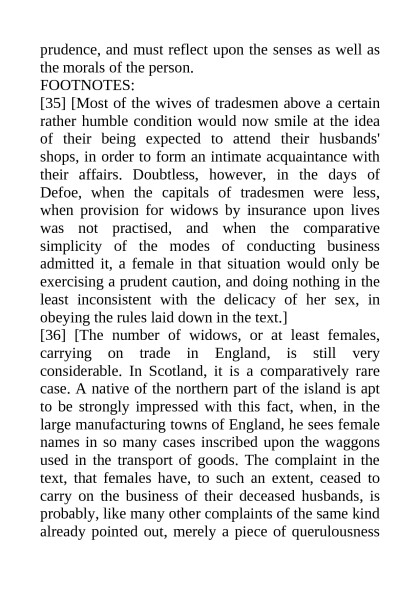 prudence, and must reflect upon the senses as well as the morals of the person.
FOOTNOTES:
[35] [Most of the wives of tradesmen above a certain rather humble condition would now smile at the idea of their being expected to attend their husbands' shops, in order to form an intimate acquaintance with their affairs. Doubtless, however, in the days of Defoe, when the capitals of tradesmen were less, when provision for widows by insurance upon lives was not practised, and when the comparative simplicity of the modes of conducting business admitted it, a female in that situation would only be exercising a prudent caution, and doing nothing in the least inconsistent with the delicacy of her sex, in obeying the rules laid down in the text.]
[36] [The number of widows, or at least females, carrying on trade in England, is still very considerable. In Scotland, it is a comparatively rare case. A native of the northern part of the island is apt to be strongly impressed with this fact, when, in the large manufacturing towns of England, he sees female names in so many cases inscribed upon the waggons used in the transport of goods. The complaint in the text, that females have, to such an extent, ceased to carry on the business of their deceased husbands, is probably, like many other complaints of the same kind already pointed out, merely a piece of querulousness